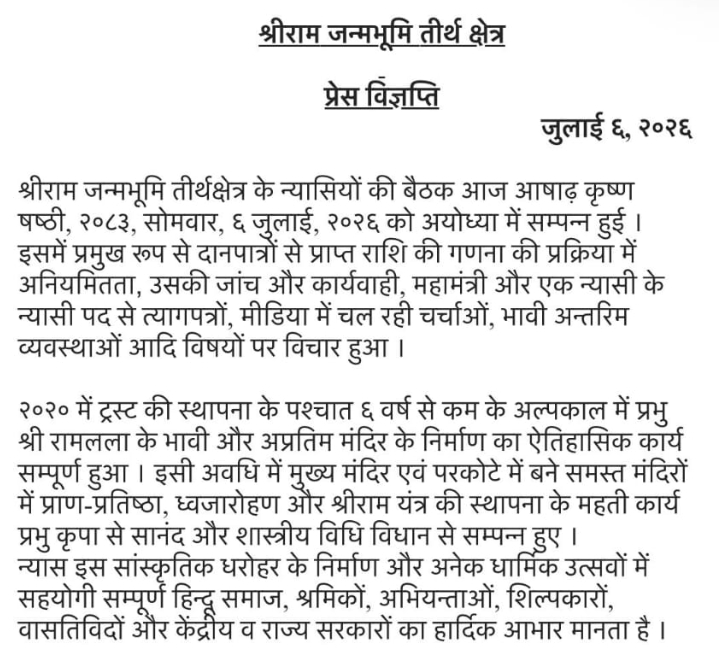 श्रीराम जन्मभूमि तीर्थ क्षेत्र

प्रेस विज्ञप्ति

जुलाई ६, २०२६

श्रीराम जन्मभूमि तीर्थक्षेत्र के न्यासियों की बैठक आज आषाढ़ कृष्ण षष्ठी, २०८३, सोमवार, ६ जुलाई, २०२६ को अयोध्या में सम्पन्न हुई । इसमें प्रमुख रूप से दानपात्रों से प्राप्त राशि की गणना की प्रक्रिया में अनियमितता, उसकी जांच और कार्यवाही, महामंत्री और एक न्यासी के न्यासी पद से त्यागपत्रों, मीडिया में चल रही चर्चाओं, भावी अन्तरिम व्यवस्थाओं आदि विषयों पर विचार हुआ ।

२०२० में ट्रस्ट की स्थापना के पश्चात ६ वर्ष से कम के अल्पकाल में प्रभु श्री रामलला के भावी और अप्रतिम मंदिर के निर्माण का ऐतिहासिक कार्य सम्पूर्ण हुआ । इसी अवधि में मुख्य मंदिर एवं परकोटे में बने समस्त मंदिरों में प्राण-प्रतिष्ठा, ध्वजारोहण और श्रीराम यंत्र की स्थापना के महती कार्य प्रभु कृपा से सानंद और शास्त्रीय विधि विधान से सम्पन्न हुए । न्यास इस सांस्कृतिक धरोहर के निर्माण और अनेक धार्मिक उत्सवों में सहयोगी सम्पूर्ण हिन्दू समाज, श्रमिकों, अभियन्ताओं, शिल्पकारों, वासतिविदों और केंद्रीय व राज्य सरकारों का हार्दिक आभार मानता है ।